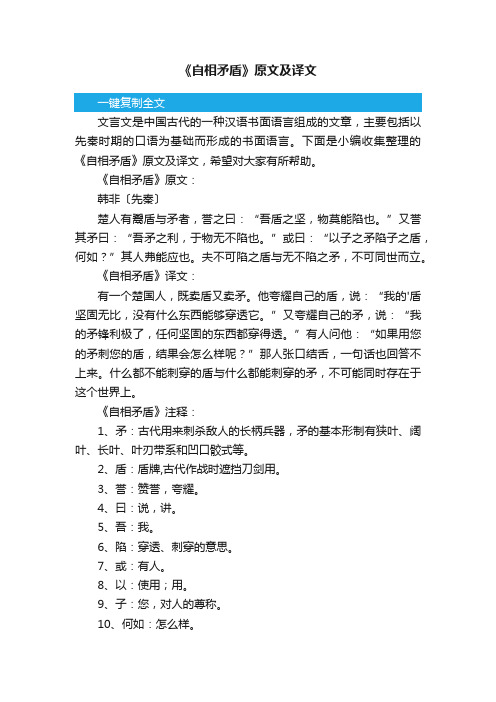 《自相矛盾》原文及译文

一键复制全文

文言文是中国古代的一种汉语书面语言组成的文章，主要包括以先秦时期的口语为基础而形成的书面语言。下面是小编收集整理的《自相矛盾》原文及译文，希望对大家有所帮助。

《自相矛盾》原文：

韩非〔先秦〕

楚人有鬻盾与矛者，誉之曰：“吾盾之坚，物莫能陷也。”又誉其矛曰：“吾矛之利，于物无不陷也。”或曰：“以子之矛陷子之盾，何如？”其人弗能应也。夫不可陷之盾与无不陷之矛，不可同世而立。

《自相矛盾》译文：

有一个楚国人，既卖盾又卖矛。他夸耀自己的盾，说：“我的'盾坚固无比，没有什么东西能够穿透它。”又夸耀自己的矛，说：“我的矛锋利极了，任何坚固的东西都穿得透。”有人问他：“如果用您的矛刺您的盾，结果会怎么样呢？”那人张口结舌，一句话也回答不上来。什么都不能刺穿的盾与什么都能刺穿的矛，不可能同时存在于这个世界上。

《自相矛盾》注释：

1、矛：古代用来刺杀敌人的长柄兵器，矛的基本形制有狭叶、阔叶、长叶、叶刃带系和凹口骹式等。

2、盾：盾牌,古代作战时遮挡刀剑用。

3、誉：赞誉，夸耀。

4、曰：说，讲。

5、吾：我。

6、陷：穿透、刺穿的意思。

7、或：有人。

8、以：使用；用。

9、子：您，对人的尊称。

10、何如：怎么样。